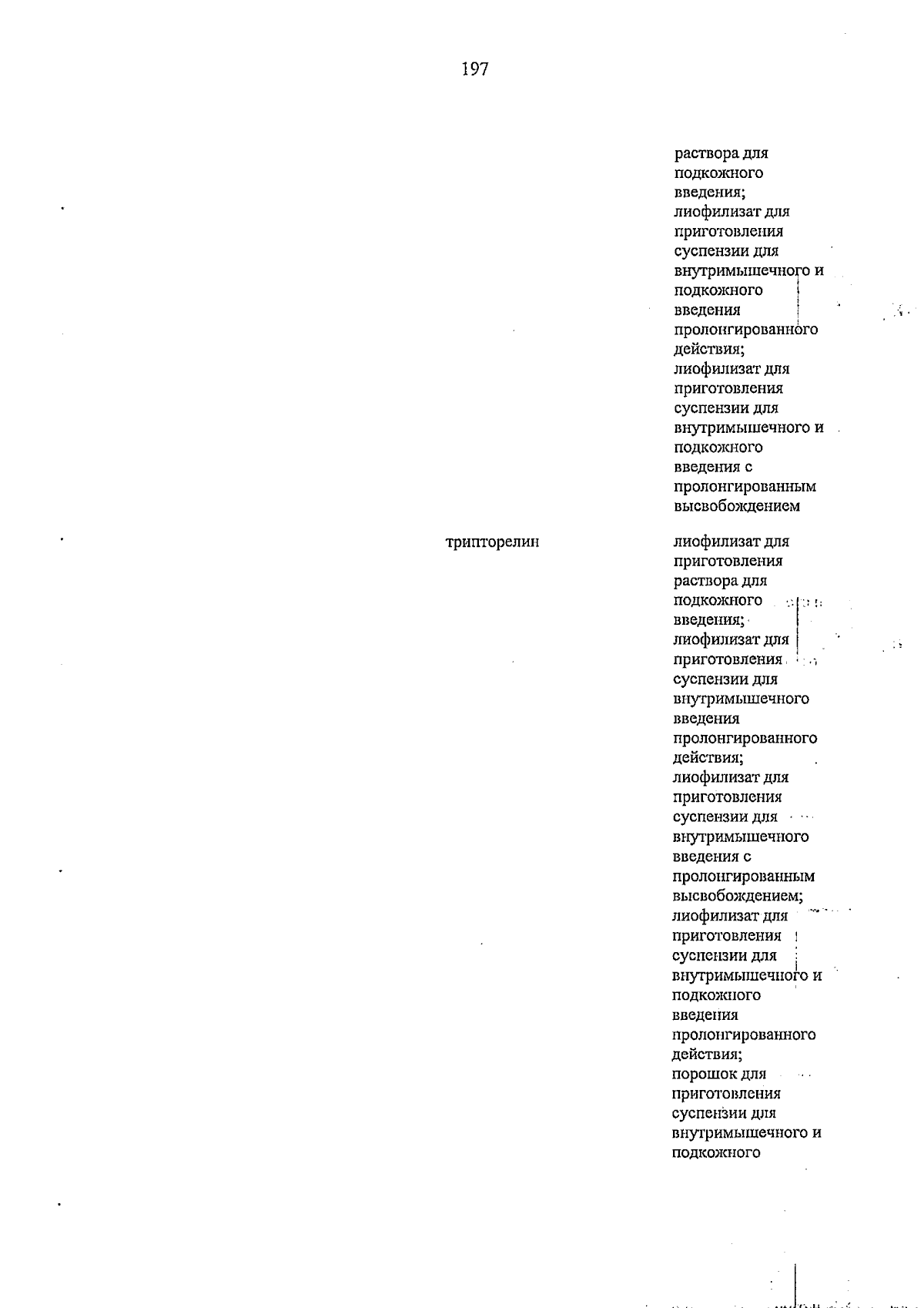 197

раствора для подкожного введения;
лиофилизат для приготовления суспензии для внутримышечного и подкожного введения пролонгированного действия;
лиофилизат для приготовления суспензии для внутримышечного и подкожного введения с пролонгированным высвобождением

трипторелин

лиофилизат для приготовления раствора для подкожного введения;
лиофилизат для приготовления суспензии для внутримышечного введения пролонгированного действия;
лиофилизат для приготовления суспензии для внутримышечного введения с пролонгированным высвобождением;
лиофилизат для приготовления суспензии для внутримышечного и подкожного введения пролонгированного действия;
порошок для приготовления суспензии для внутримышечного и подкожного